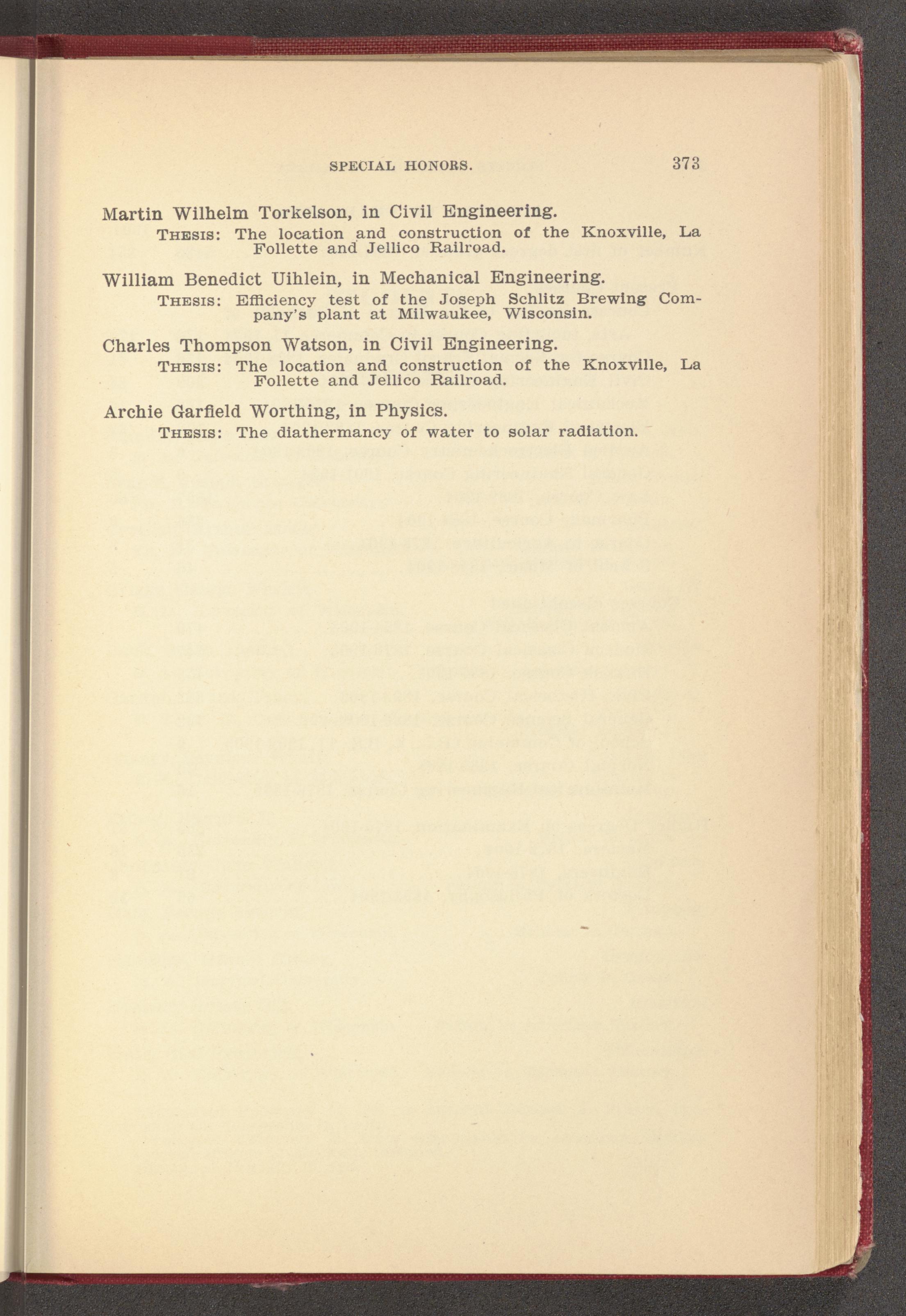 SPECIAL HONORS. 373

Martin Wilhelm Torkelson, in Civil Engineering.

THESIS: The location and construction of the Knoxville, La Follette and Jellico Railroad.

William Benedict Uihlein, in Mechanical Engineering.

THESIS: Efficiency test of the Joseph Schlitz Brewing Company's plant at Milwaukee, Wisconsin.

Charles Thompson Watson, in Civil Engineering.

THESIS: The location and construction of the Knoxville, La Follette and Jellico Railroad.

Archie Garfield Worthing, in Physics.

THESIS: The diathermancy of water to solar radiation.